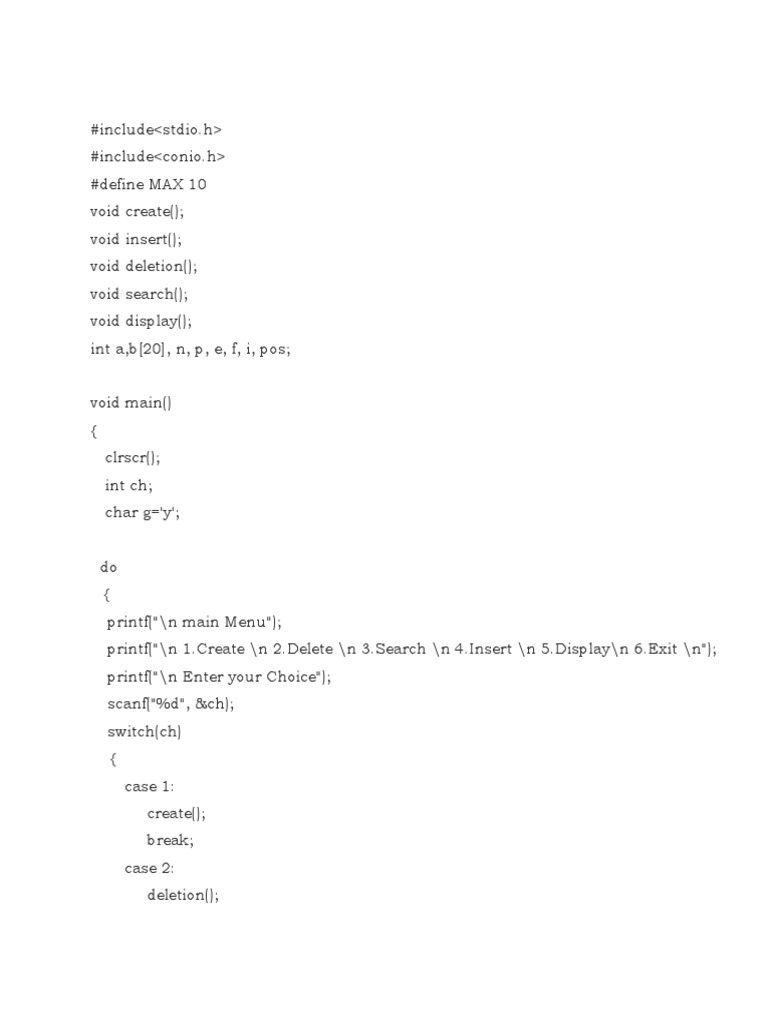 #include<stdio.h>
#include<conio.h>
#define MAX 10
void create();
void insert();
void deletion();
void search();
void display();
int a,b[20], n, p, e, f, i, pos;

void main()
{
clrscr();
int ch;
char g='y';

do
{
printf("\n main Menu");
printf("\n 1.Create \n 2.Delete \n 3.Search \n 4.Insert \n 5.Display\n 6.Exit \n");
printf("\n Enter your Choice");
scanf("%d", &ch);
switch(ch)
{
case 1:
create();
break;
case 2:
deletion();